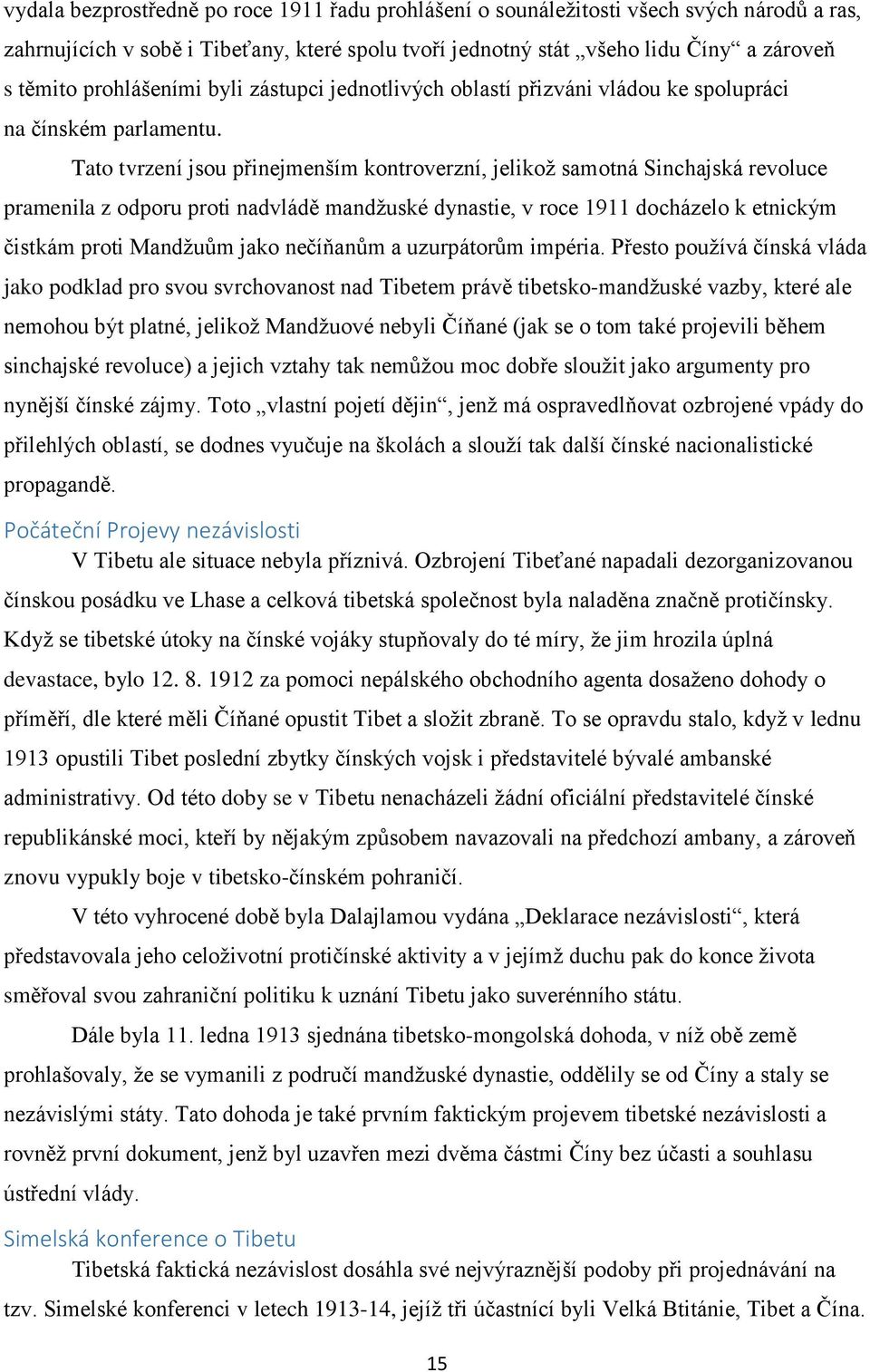 vydala bezprostředně po roce 1911 řadu prohlášení o sounáležitosti všech svých národů a ras, zahrnujících v sobě i Tibeťany, které spolu tvoří jednotný stát „všeho lidu Číny“ a zároveň s těmito prohlášeními byli zástupci jednotlivých oblastí přizváni vládou ke spolupráci na čínském parlamentu.

Tato tvrzení jsou přinejmenším kontroverzní, jelikož samotná Sinchajská revoluce pramenila z odporu proti nadvládě mandžuské dynastie, v roce 1911 docházelo k etnickým čistkám proti Mandžuům jako nečíňanům a uzurpátorům impéria. Přesto používá čínská vláda jako podklad pro svou svrchovanost nad Tibetem právě tibetsko-mandžuské vazby, které ale nemohou být platné, jelikož Mandžuové nebyli Číňané (jak se o tom také projevili během sinchajské revoluce) a jejich vztahy tak nemůžou moc dobře sloužit jako argumenty pro nynější čínské zájmy. Toto „vlastní pojetí dějin“, jenž má ospravedlňovat ozbrojené vpády do přilehlých oblastí, se dodnes vyučuje na školách a slouží tak další čínské nacionalistické propagandě.

Počáteční Projevy nezávislosti

V Tibetu ale situace nebyla příznivá. Ozbrojení Tibeťané napadali dezorganizovanou čínskou posádku ve Lhase a celková tibetská společnost byla naladěna značně protičínsky. Když se tibetské útoky na čínské vojáky stupňovaly do té míry, že jim hrozila úplná devastace, bylo 12. 8. 1912 za pomoci nepálského obchodního agenta dosaženo dohody o příměří, dle které měli Číňané opustit Tibet a složit zbraně. To se opravdu stalo, když v lednu 1913 opustili Tibet poslední zbytky čínských vojsk i představitelé bývalé ambanské administrativy. Od této doby se v Tibetu nenacházeli žádní oficiální představitelé čínské republikánské moci, kteří by nějakým způsobem navazovali na předchozí ambany, a zároveň znovu vypukly boje v tibetsko-čínském pohraničí.

V této vyhrocené době byla Dalajlamou vydána „Deklarace nezávislosti“, která představovala jeho celoživotní protičínské aktivity a v jejímž duchu pak do konce života směřoval svou zahraniční politiku k uznání Tibetu jako suverénního státu.

Dále byla 11. ledna 1913 sjednána tibetsko-mongolská dohoda, v níž obě země prohlašovaly, že se vymanili z područí mandžuské dynastie, oddělily se od Číny a staly se nezávislými státy. Tato dohoda je také prvním faktickým projevem tibetské nezávislosti a rovněž první dokument, jenž byl uzavřen mezi dvěma částmi Číny bez účasti a souhlasu ústřední vlády.

Simelská konference o Tibetu

Tibetská faktická nezávislost dosáhla své nejvýraznější podoby při projednávání na tzv. Simelské konferenci v letech 1913-14, jejíž tři účastnící byli Velká Btitánie, Tibet a Čína.

15